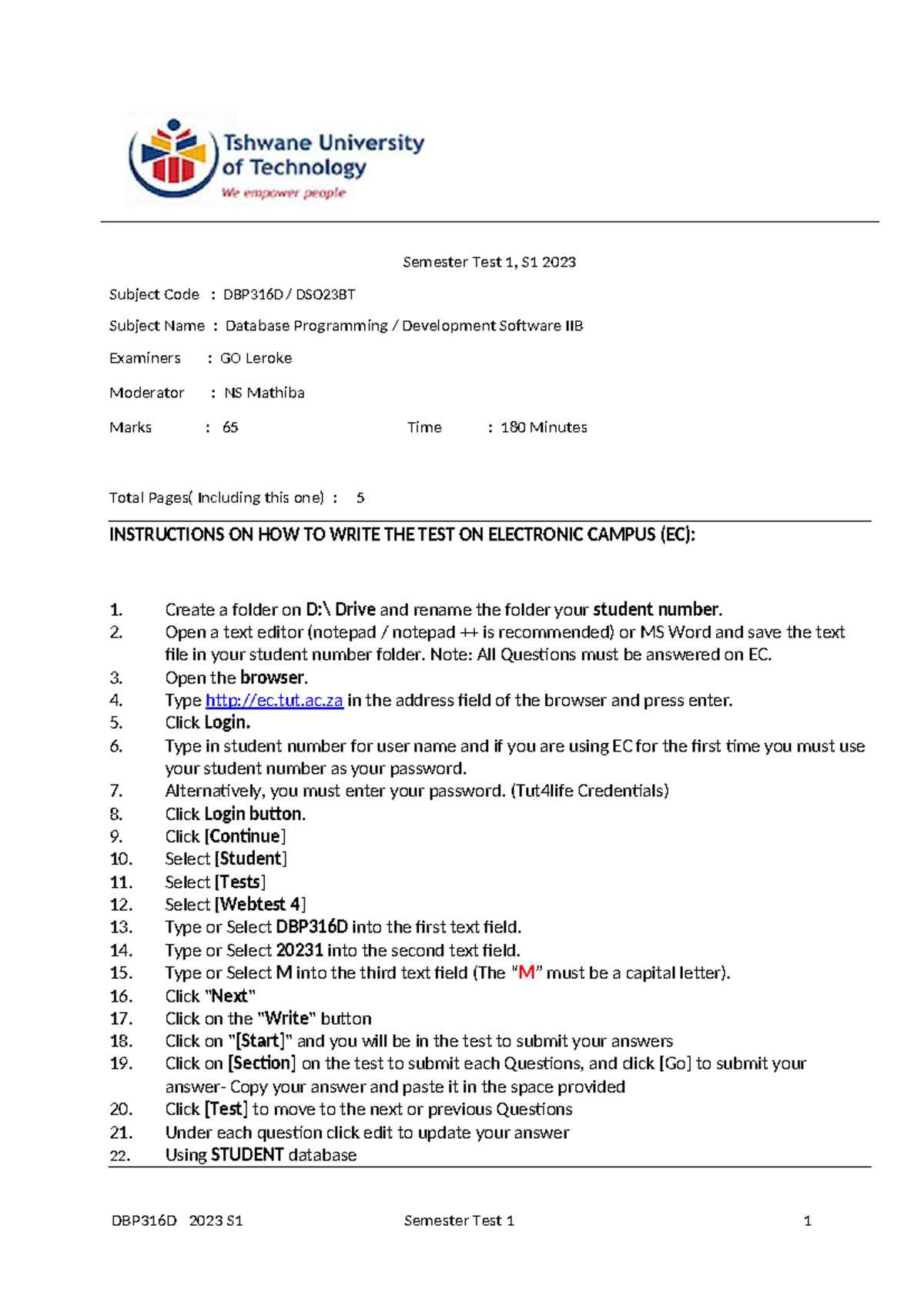 Tshwane University of Technology
We empower people

Semester Test 1, S1 2023

Subject Code : DBP316D / DSO23BT

Subject Name : Database Programming / Development Software IIB

Examiners : GO Leroke

Moderator : NS Mathiba

Marks : 65 Time : 180 Minutes

Total Pages( Including this one) : 5

INSTRUCTIONS ON HOW TO WRITE THE TEST ON ELECTRONIC CAMPUS (EC):

1. Create a folder on D:\ Drive and rename the folder your student number.
2. Open a text editor (notepad / notepad ++ is recommended) or MS Word and save the text file in your student number folder. Note: All Questions must be answered on EC.
3. Open the browser.
4. Type http://ec.tut.ac.za in the address field of the browser and press enter.
5. Click Login.
6. Type in student number for user name and if you are using EC for the first time you must use your student number as your password.
7. Alternatively, you must enter your password. (Tut4life Credentials)
8. Click Login button.
9. Click [Continue]
10. Select [Student]
11. Select [Tests]
12. Select [Webtest 4]
13. Type or Select DBP316D into the first text field.
14. Type or Select 20231 into the second text field.
15. Type or Select M into the third text field (The "M" must be a capital letter).
16. Click "Next"
17. Click on the "Write" button
18. Click on "[Start]" and you will be in the test to submit your answers
19. Click on [Section] on the test to submit each Questions, and click [Go] to submit your answer- Copy your answer and paste it in the space provided
20. Click [Test] to move to the next or previous Questions
21. Under each question click edit to update your answer
22. Using STUDENT database

DBP316D 2023 S1 Semester Test 1 1